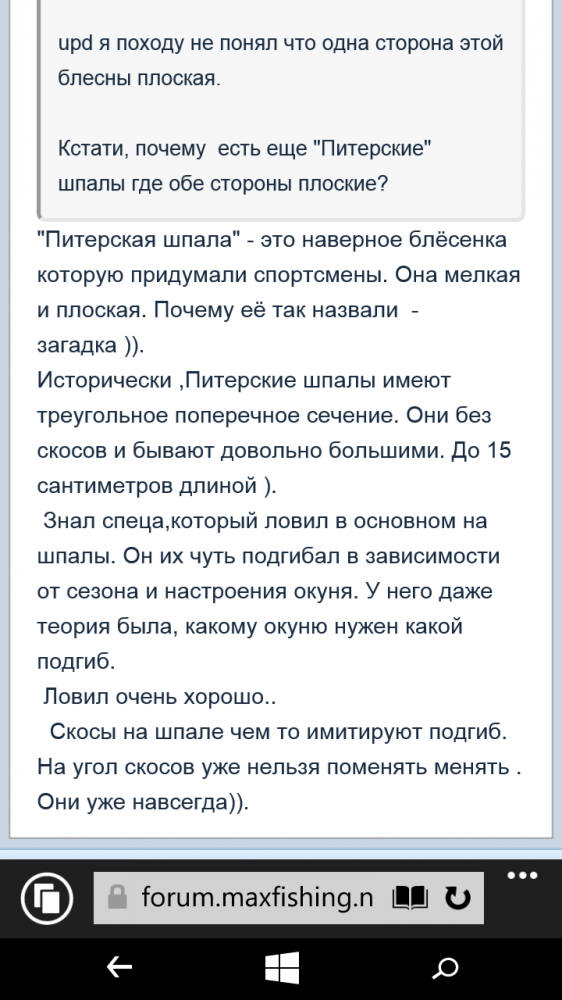 upd я походу не понял что одна сторона этой блесны плоская.

Кстати, почему есть еще "Питерские" шпалы где обе стороны плоские?

"Питерская шпала" - это наверное блёсенка которую придумали спортсмены. Она мелкая и плоская. Почему её так назвали - загадка )).
Исторически ,Питерские шпалы имеют треугольное поперечное сечение. Они без скосов и бывают довольно большими. До 15 сантиметров длиной ).
Знал спеца,который ловил в основном на шпалы. Он их чуть подгибал в зависимости от сезона и настроения окуня. У него даже теория была, какому окуню нужен какой подгиб.
Ловил очень хорошо..
Скосы на шпале чем то имитируют подгиб. На угол скосов уже нельзя поменять менять . Они уже навсегда)).

forum.maxfishing.n